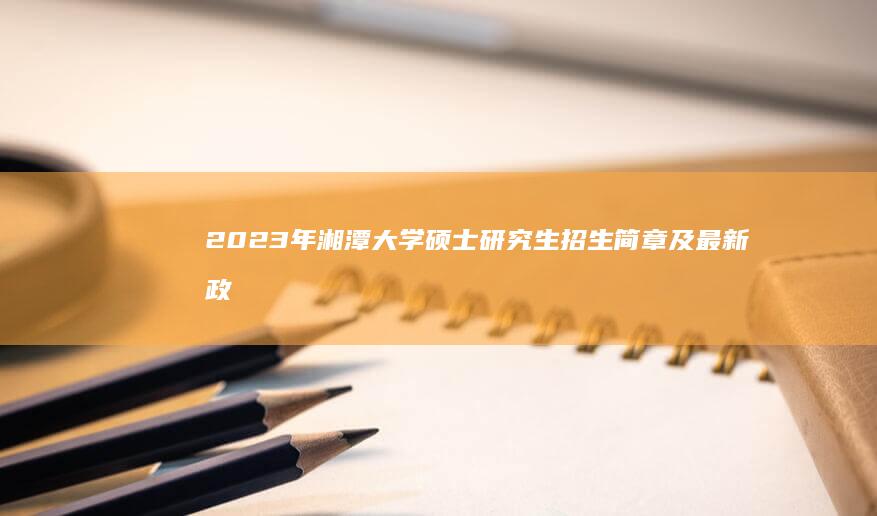 2023年湘潭大学硕士研究生招生简章及最新政